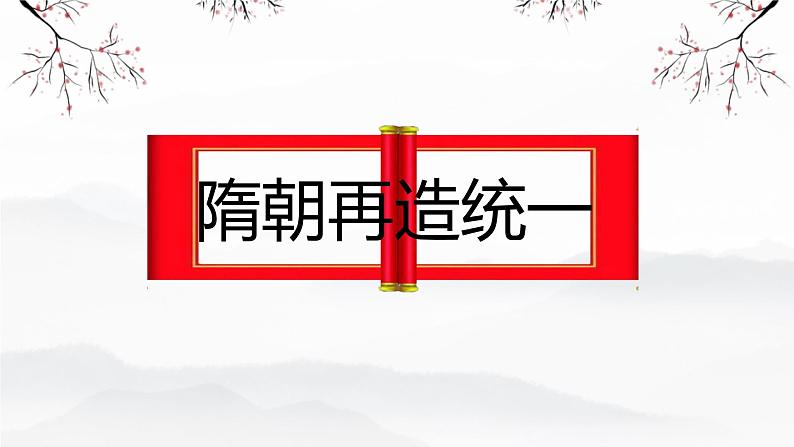 隋朝再造统一